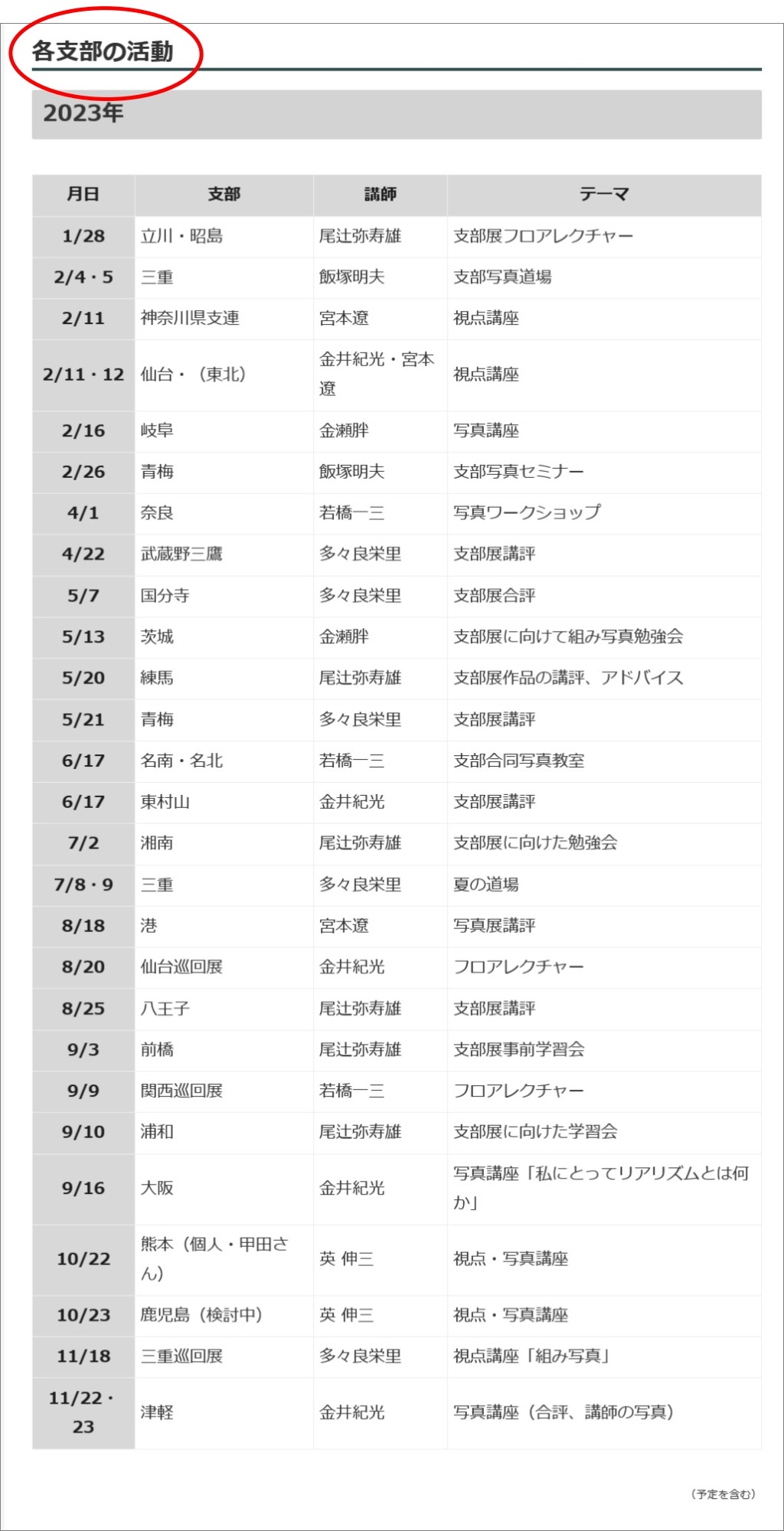 各支部の活動

2023年

| 月日 | 支部 | 講師 | テーマ |
|---|---|---|---|
| 1/28 | 立川・昭島 | 尾辻弥寿雄 | 支部展フロアレクチャー |
| 2/4・5 | 三重 | 飯塚明夫 | 支部写真道場 |
| 2/11 | 神奈川県支連 | 宮本遼 | 視点講座 |
| 2/11・12 | 仙台・（東北） | 金井紀光・宮本遼 | 視点講座 |
| 2/16 | 岐阜 | 金瀬胖 | 写真講座 |
| 2/26 | 青梅 | 飯塚明夫 | 支部写真セミナー |
| 4/1 | 奈良 | 若橋一三 | 写真ワークショップ |
| 4/22 | 武蔵野三鷹 | 多々良栄里 | 支部展講評 |
| 5/7 | 国分寺 | 多々良栄里 | 支部展合評 |
| 5/13 | 茨城 | 金瀬胖 | 支部展に向けて組み写真勉強会 |
| 5/20 | 練馬 | 尾辻弥寿雄 | 支部展作品の講評、アドバイス |
| 5/21 | 青梅 | 多々良栄里 | 支部展講評 |
| 6/17 | 名南・名北 | 若橋一三 | 支部合同写真教室 |
| 6/17 | 東村山 | 金井紀光 | 支部展講評 |
| 7/2 | 湘南 | 尾辻弥寿雄 | 支部展に向けた勉強会 |
| 7/8・9 | 三重 | 多々良栄里 | 夏の道場 |
| 8/18 | 港 | 宮本遼 | 写真展講評 |
| 8/20 | 仙台巡回展 | 金井紀光 | フロアレクチャー |
| 8/25 | 八王子 | 尾辻弥寿雄 | 支部展講評 |
| 9/3 | 前橋 | 尾辻弥寿雄 | 支部展事前学習会 |
| 9/9 | 関西巡回展 | 若橋一三 | フロアレクチャー |
| 9/10 | 浦和 | 尾辻弥寿雄 | 支部展に向けた学習会 |
| 9/16 | 大阪 | 金井紀光 | 写真講座「私にとってリアリズムとは何か」 |
| 10/22 | 熊本（個人・甲田さん） | 英 伸三 | 視点・写真講座 |
| 10/23 | 鹿児島（検討中） | 英 伸三 | 視点・写真講座 |
| 11/18 | 三重巡回展 | 多々良栄里 | 視点講座「組み写真」 |
| 11/22・23 | 津軽 | 金井紀光 | 写真講座（合評、講師の写真） |

（予定を含む）